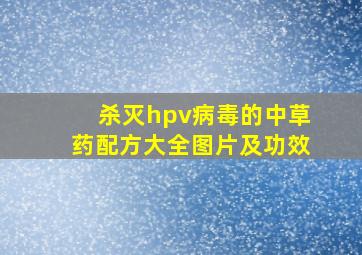 杀灭hpv病毒的中草药配方大全图片及功效